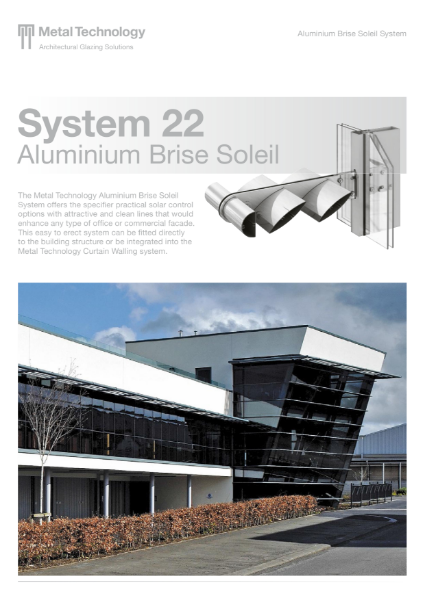 Metal Technology
Architectural Glazing Solutions

Aluminium Brise Soleil System

System 22
Aluminium Brise Soleil

The Metal Technology Aluminium Brise Soleil System offers the specifier practical solar control options with attractive and clean lines that would enhance any type of office or commercial facade. This easy to erect system can be fitted directly to the building structure or be integrated into the Metal Technology Curtain Walling system.